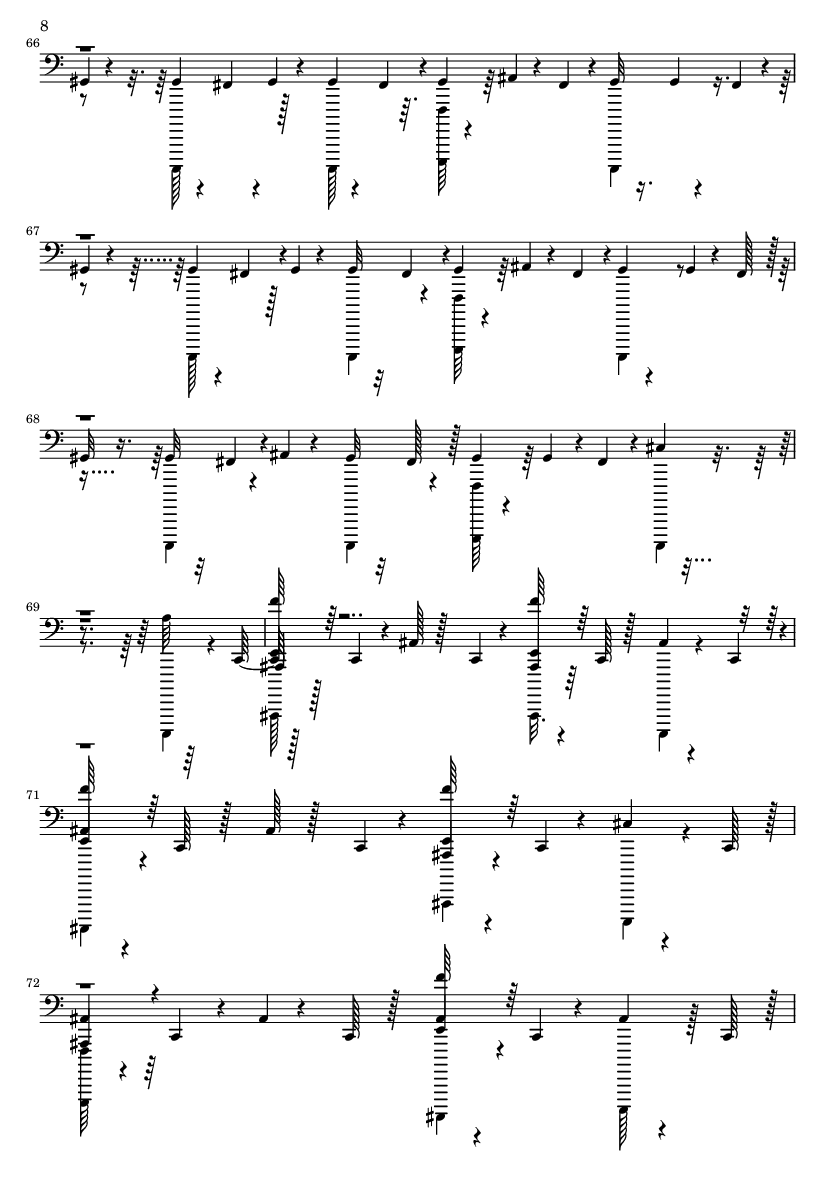 8

66

67

68

69

71

72